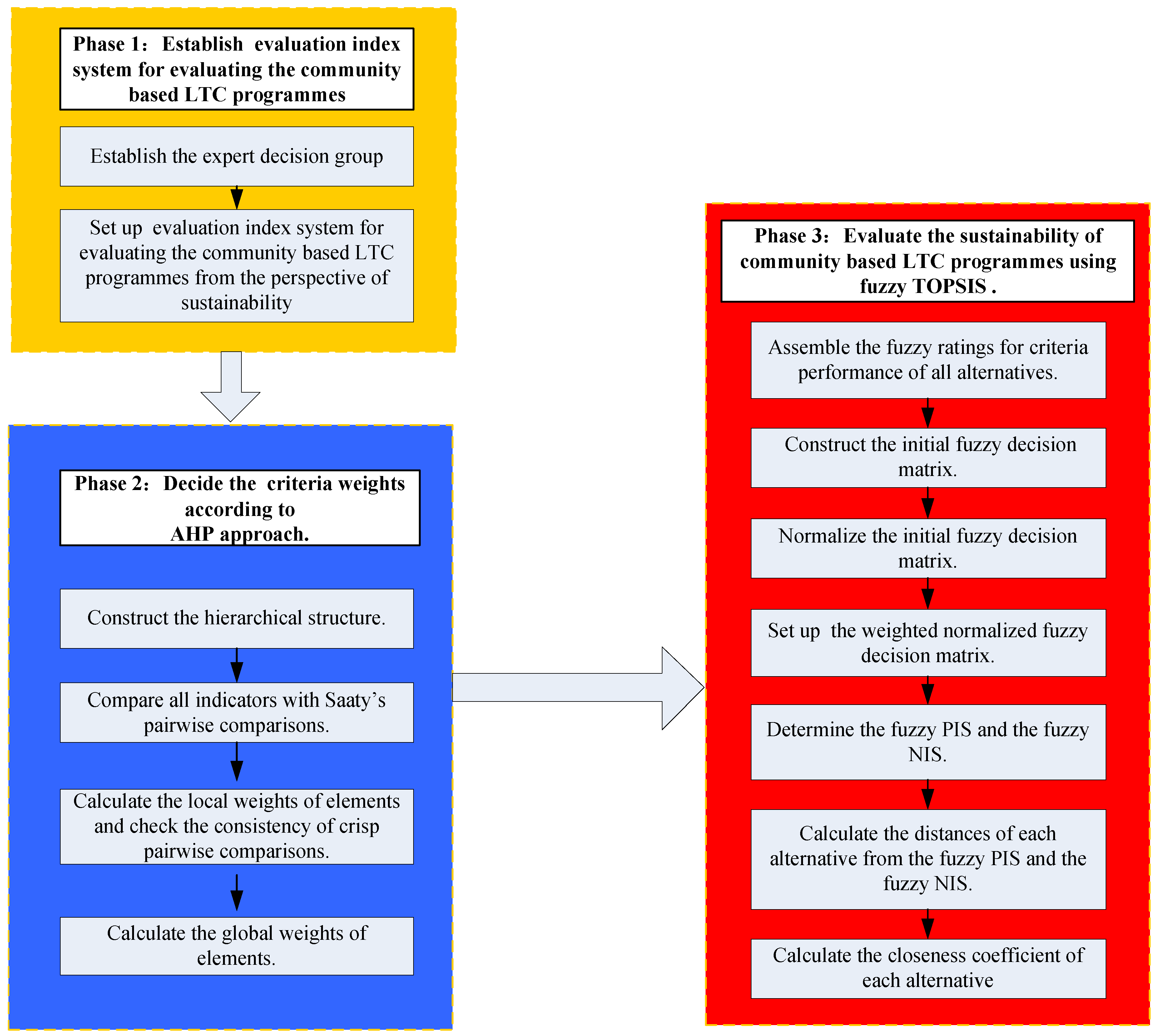 Phase 1: Establish evaluation index system for evaluating the community based LTC programmes

Establish the expert decision group

Set up evaluation index system for evaluating the community based LTC programmes from the perspective of sustainability

Phase 2: Decide the criteria weights according to AHP approach.

Construct the hierarchical structure.

Compare all indicators with Saaty's pairwise comparisons.

Calculate the local weights of elements and check the consistency of crisp pairwise comparisons.

Calculate the global weights of elements.

Phase 3: Evaluate the sustainability of community based LTC programmes using fuzzy TOPSIS .

Assemble the fuzzy ratings for criteria performance of all alternatives.

Construct the initial fuzzy decision matrix.

Normalize the initial fuzzy decision matrix.

Set up the weighted normalized fuzzy decision matrix.

Determine the fuzzy PIS and the fuzzy NIS.

Calculate the distances of each alternative from the fuzzy PIS and the fuzzy NIS.

Calculate the closeness coefficient of each alternative